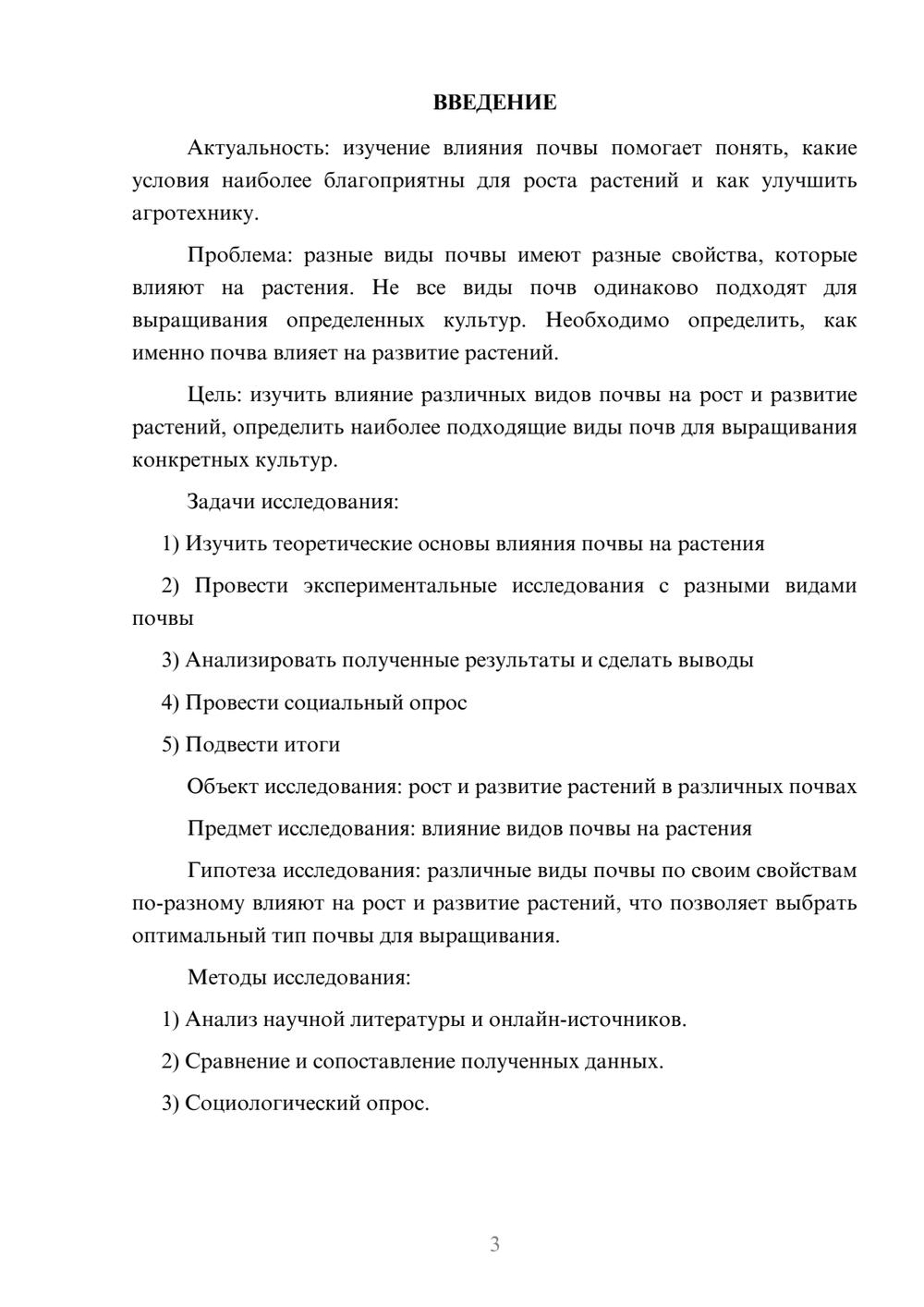 ВВЕДЕНИЕ

Актуальность: изучение влияния почвы помогает понять, какие условия наиболее благоприятны для роста растений и как улучшить агротехнику.

Проблема: разные виды почвы имеют разные свойства, которые влияют на растения. Не все виды почв одинаково подходят для выращивания определенных культур. Необходимо определить, как именно почва влияет на развитие растений.

Цель: изучить влияние различных видов почвы на рост и развитие растений, определить наиболее подходящие виды почв для выращивания конкретных культур.

Задачи исследования:

1) Изучить теоретические основы влияния почвы на растения

2) Провести экспериментальные исследования с разными видами почвы

3) Анализировать полученные результаты и сделать выводы

4) Провести социальный опрос

5) Подвести итоги

Объект исследования: рост и развитие растений в различных почвах

Предмет исследования: влияние видов почвы на растения

Гипотеза исследования: различные виды почвы по своим свойствам по-разному влияют на рост и развитие растений, что позволяет выбрать оптимальный тип почвы для выращивания.

Методы исследования:

1) Анализ научной литературы и онлайн-источников.

2) Сравнение и сопоставление полученных данных.

3) Социологический опрос.

3